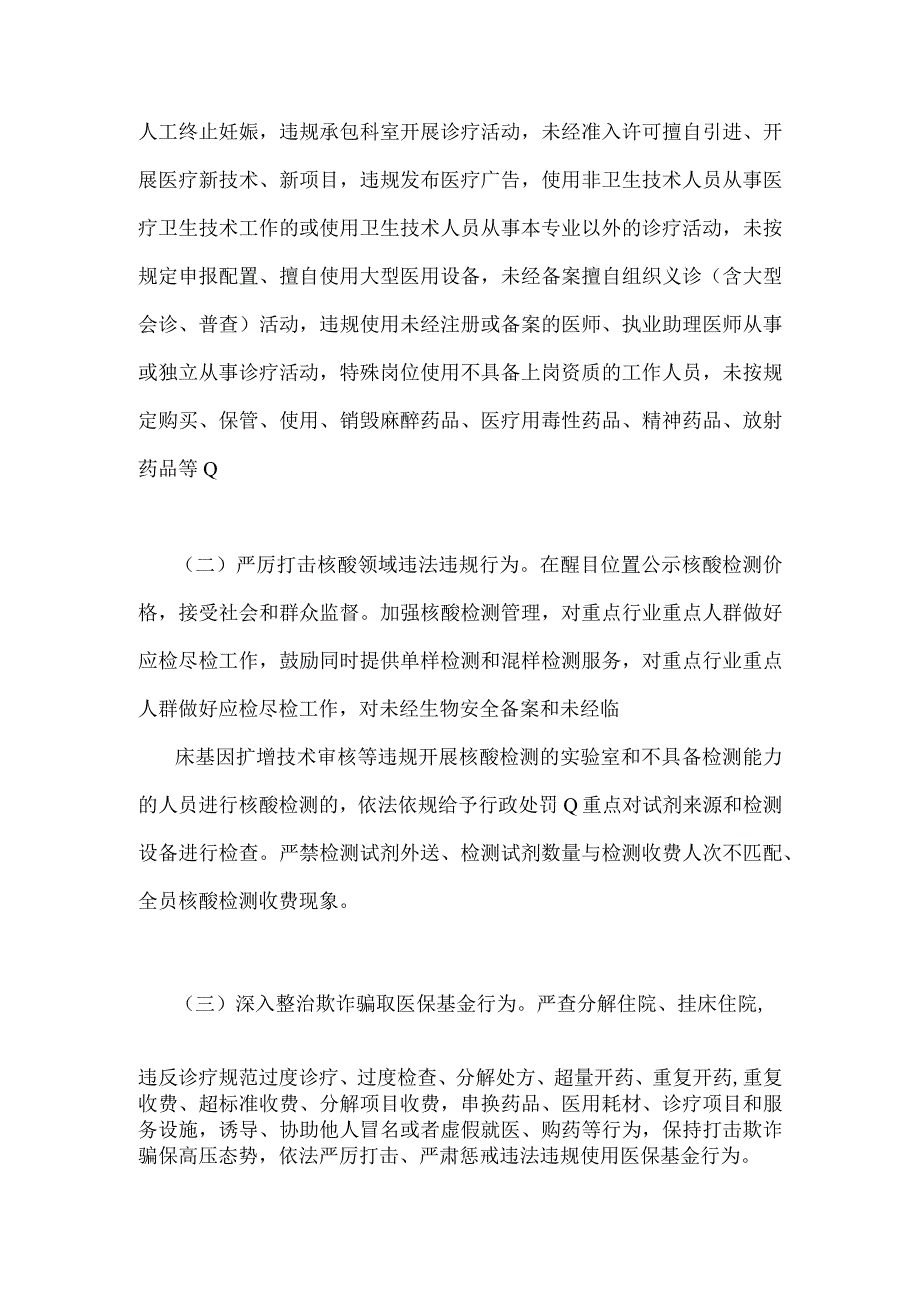 人工终止妊娠，违规承包科室开展诊疗活动，未经准入许可擅自引进、开展医疗新技术、新项目，违规发布医疗广告，使用非卫生技术人员从事医疗卫生技术工作的或使用卫生技术人员从事本专业以外的诊疗活动，未按规定申报配置、擅自使用大型医用设备，未经备案擅自组织义诊（含大型会诊、普查）活动，违规使用未经注册或备案的医师、执业助理医师从事或独立从事诊疗活动，特殊岗位使用不具备上岗资质的工作人员，未按规定购买、保管、使用、销毁麻醉药品、医疗用毒性药品、精神药品、放射药品等Q

（二）严厉打击核酸领域违法违规行为。在醒目位置公示核酸检测价格，接受社会和群众监督。加强核酸检测管理，对重点行业重点人群做好应检尽检工作，鼓励同时提供单样检测和混样检测服务，对重点行业重点人群做好应检尽检工作，对未经生物安全备案和未经临

床基因扩增技术审核等违规开展核酸检测的实验室和不具备检测能力的人员进行核酸检测的，依法依规给予行政处罚Q重点对试剂来源和检测设备进行检查。严禁检测试剂外送、检测试剂数量与检测收费人次不匹配、全员核酸检测收费现象。

（三）深入整治欺诈骗取医保基金行为。严查分解住院、挂床住院,

违反诊疗规范过度诊疗、过度检查、分解处方、超量开药、重复开药,重复收费、超标准收费、分解项目收费，串换药品、医用耗材、诊疗项目和服务设施，诱导、协助他人冒名或者虚假就医、购药等行为，保持打击欺诈骗保高压态势，依法严厉打击、严肃惩戒违法违规使用医保基金行为。